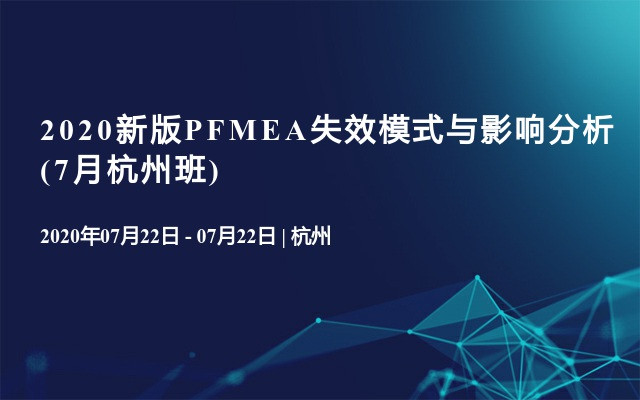 2020新版PFMEA失效模式与影响分析(7月杭州班)

2020年07月22日 - 07月22日 | 杭州